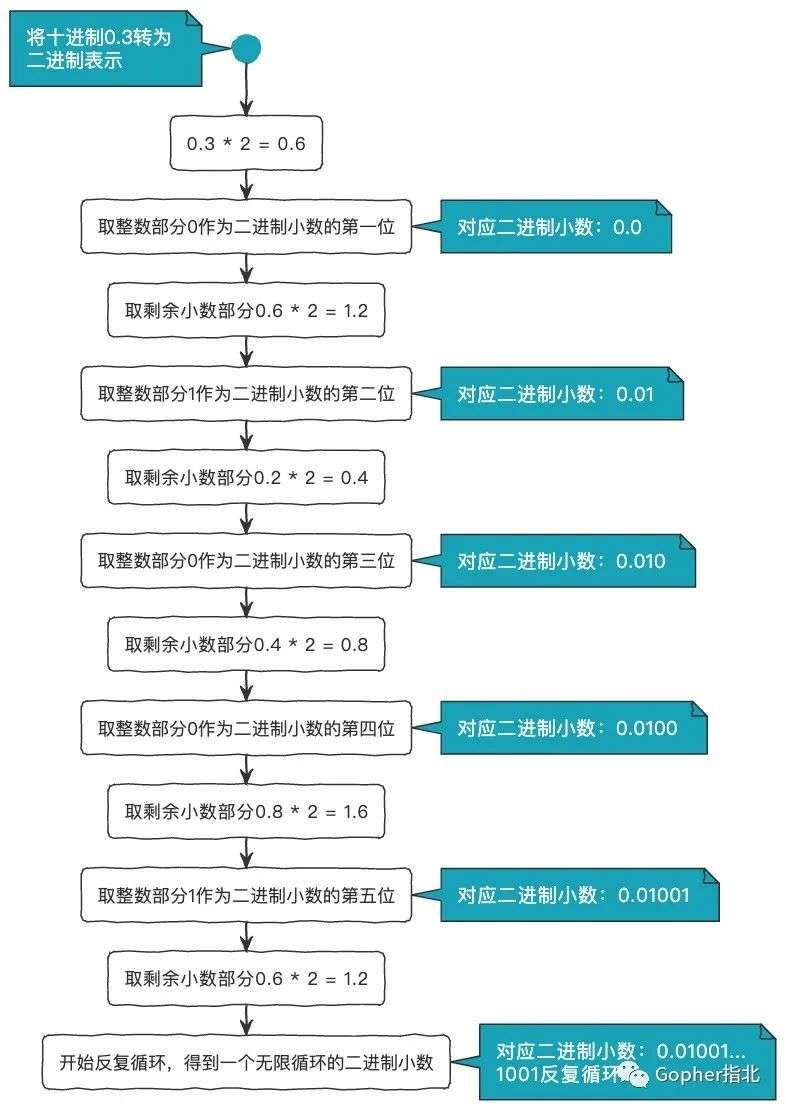 将十进制0.3转为二进制表示

0.3 * 2 = 0.6

取整数部分0作为二进制小数的第一位

对应二进制小数：0.0

取剩余小数部分0.6 * 2 = 1.2

取整数部分1作为二进制小数的第二位

对应二进制小数：0.01

取剩余小数部分0.2 * 2 = 0.4

取整数部分0作为二进制小数的第三位

对应二进制小数：0.010

取剩余小数部分0.4 * 2 = 0.8

取整数部分0作为二进制小数的第四位

对应二进制小数：0.0100

取剩余小数部分0.8 * 2 = 1.6

取整数部分1作为二进制小数的第五位

对应二进制小数：0.01001

取剩余小数部分0.6 * 2 = 1.2

开始反复循环，得到一个无限循环的二进制小数

对应二进制小数：0.01001...
1001反复循环

Gopher指北